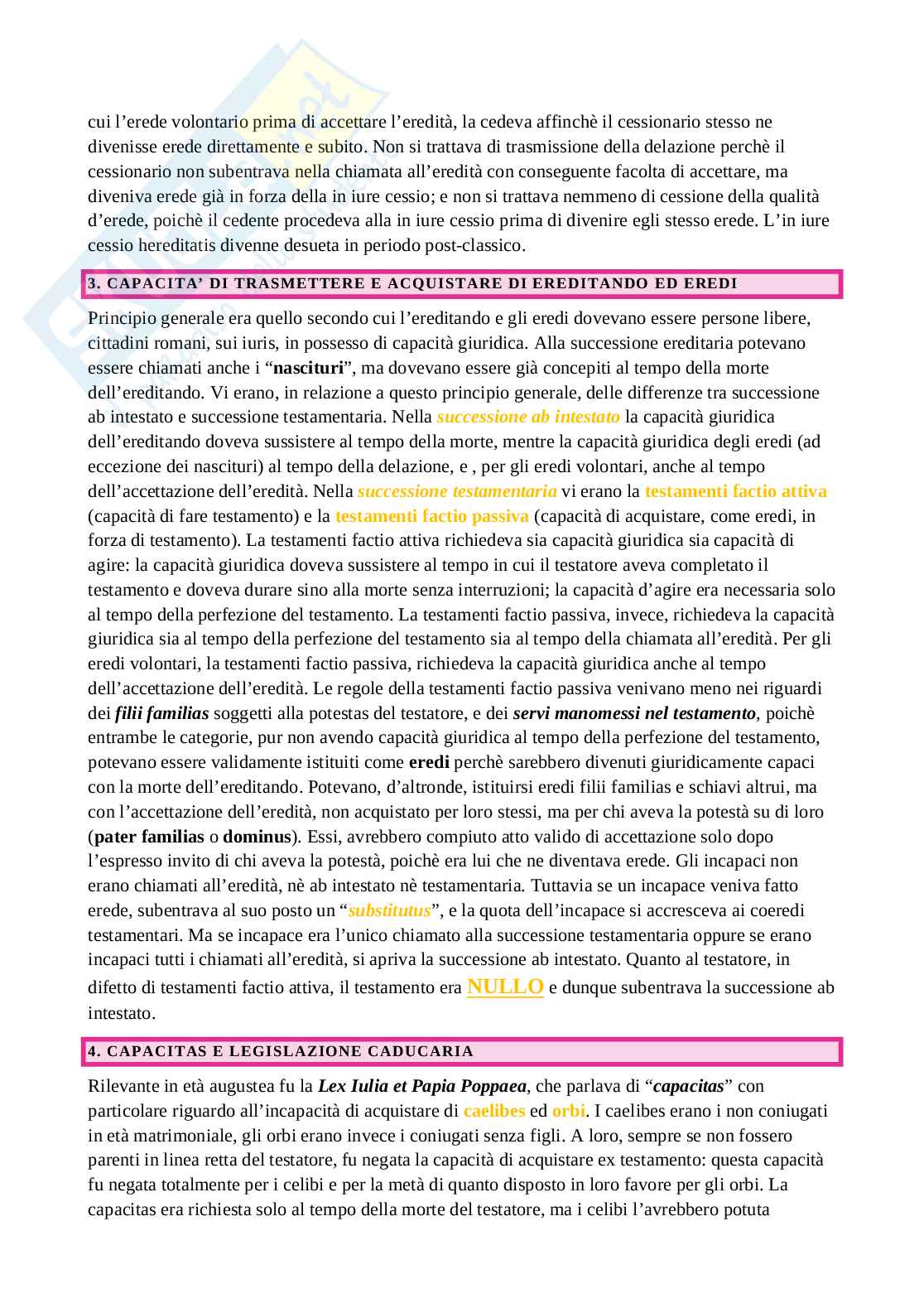 cui l'erede volontario prima di accettare l'eredità, la cedeva affinchè il cessionario stesso ne divenisse erede direttamente e subito. Non si trattava di trasmissione della delazione perchè il cessionario non subentrava nella chiamata all'eredità con conseguente facolta di accettare, ma diveniva erede già in forza della in iure cessio; e non si trattava nemmeno di cessione della qualità d'erede, poichè il cedente procedeva alla in iure cessio prima di divenire egli stesso erede. L'in iure cessio hereditatis divenne desueta in periodo post-classico.

3. CAPACITA' DI TRASMETTERE E ACQUISTARE DI EREDITANDO ED EREDI

Principio generale era quello secondo cui l'ereditando e gli eredi dovevano essere persone libere, cittadini romani, sui iuris, in possesso di capacità giuridica. Alla successione ereditaria potevano essere chiamati anche i "nascituri", ma dovevano essere già concepiti al tempo della morte dell'ereditando. Vi erano, in relazione a questo principio generale, delle differenze tra successione ab intestato e successione testamentaria. Nella successione ab intestato la capacità giuridica dell'ereditando doveva sussistere al tempo della morte, mentre la capacità giuridica degli eredi (ad eccezione dei nascituri) al tempo della delazione, e , per gli eredi volontari, anche al tempo dell'accettazione dell'eredità. Nella successione testamentaria vi erano la testamenti factio attiva (capacità di fare testamento) e la testamenti factio passiva (capacità di acquistare, come eredi, in forza di testamento). La testamenti factio attiva richiedeva sia capacità giuridica sia capacità di agire: la capacità giuridica doveva sussistere al tempo in cui il testatore aveva completato il testamento e doveva durare sino alla morte senza interruzioni; la capacità d'agire era necessaria solo al tempo della perfezione del testamento. La testamenti factio passiva, invece, richiedeva la capacità giuridica sia al tempo della perfezione del testamento sia al tempo della chiamata all'eredità. Per gli eredi volontari, la testamenti factio passiva, richiedeva la capacità giuridica anche al tempo dell'accettazione dell'eredità. Le regole della testamenti factio passiva venivano meno nei riguardi dei filii familias soggetti alla potestas del testatore, e dei servi manomessi nel testamento, poichè entrambe le categorie, pur non avendo capacità giuridica al tempo della perfezione del testamento, potevano essere validamente istituiti come eredi perchè sarebbero divenuti giuridicamente capaci con la morte dell'ereditando. Potevano, d'altronde, istituirsi eredi filii familias e schiavi altrui, ma con l'accettazione dell'eredità, non acquistato per loro stessi, ma per chi aveva la potestà su di loro (pater familias o dominus). Essi, avrebbero compiuto atto valido di accettazione solo dopo l'espresso invito di chi aveva la potestà, poichè era lui che ne diventava erede. Gli incapaci non erano chiamati all'eredità, nè ab intestato nè testamentaria. Tuttavia se un incapace veniva fatto erede, subentrava al suo posto un "substitutus", e la quota dell'incapace si accresceva ai coeredi testamentari. Ma se incapace era l'unico chiamato alla successione testamentaria oppure se erano incapaci tutti i chiamati all'eredità, si apriva la successione ab intestato. Quanto al testatore, in difetto di testamenti factio attiva, il testamento era NULLO e dunque subentrava la successione ab intestato.

4. CAPACITAS E LEGISLAZIONE CADUCARIA

Rilevante in età augustea fu la Lex Iulia et Papia Poppaea, che parlava di "capacitas" con particolare riguardo all'incapacità di acquistare di caelibes ed orbi. I caelibes erano i non coniugati in età matrimoniale, gli orbi erano invece i coniugati senza figli. A loro, sempre se non fossero parenti in linea retta del testatore, fu negata la capacità di acquistare ex testamento: questa capacità fu negata totalmente per i celibi e per la metà di quanto disposto in loro favore per gli orbi. La capacitas era richiesta solo al tempo della morte del testatore, ma i celibi l'avrebbero potuta